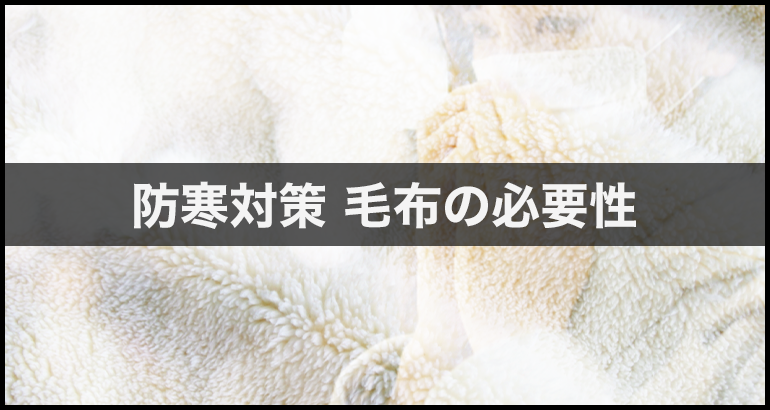 防寒対策 毛布の必要性